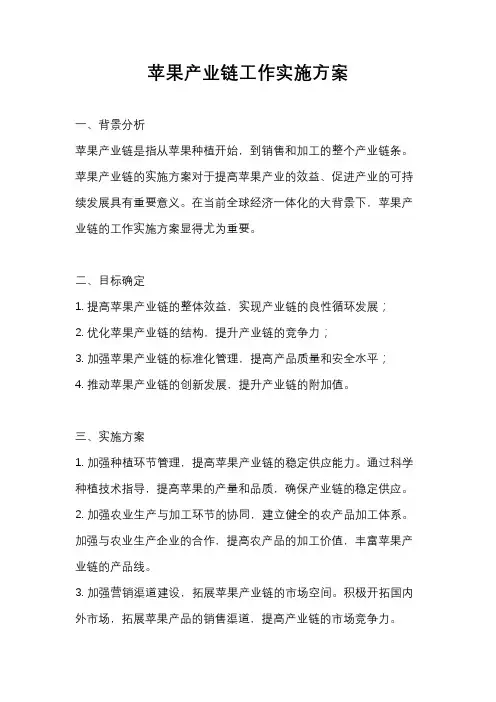 苹果产业链工作实施方案

一、背景分析

苹果产业链是指从苹果种植开始，到销售和加工的整个产业链条。苹果产业链的实施方案对于提高苹果产业的效益、促进产业的可持续发展具有重要意义。在当前全球经济一体化的大背景下，苹果产业链的工作实施方案显得尤为重要。

二、目标确定

1. 提高苹果产业链的整体效益，实现产业链的良性循环发展；

2. 优化苹果产业链的结构，提升产业链的竞争力；

3. 加强苹果产业链的标准化管理，提高产品质量和安全水平；

4. 推动苹果产业链的创新发展，提升产业链的附加值。

三、实施方案

1. 加强种植环节管理，提高苹果产业链的稳定供应能力。通过科学种植技术指导，提高苹果的产量和品质，确保产业链的稳定供应。

2. 加强农业生产与加工环节的协同，建立健全的农产品加工体系。加强与农业生产企业的合作，提高农产品的加工价值，丰富苹果产业链的产品线。

3. 加强营销渠道建设，拓展苹果产业链的市场空间。积极开拓国内外市场，拓展苹果产品的销售渠道，提高产业链的市场竞争力。